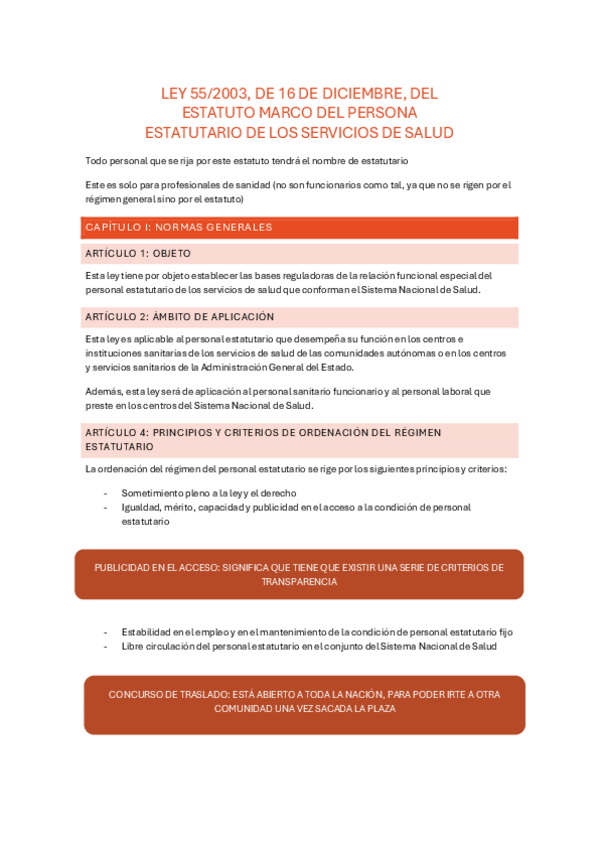 LEY 55/2003, DE 16 DE DICIEMBRE, DEL ESTATUTO MARCO DEL PERSONA ESTATUTARIO DE LOS SERVICIOS DE SALUD

Todo personal que se rija por este estatuto tendrá el nombre de estatutario

Este es solo para profesionales de sanidad (no son funcionarios como tal, ya que no se rigen por el régimen general sino por el estatuto)

CAPÍTULO I: NORMAS GENERALES

ARTÍCULO 1: OBJETO

Esta ley tiene por objeto establecer las bases reguladoras de la relación funcional especial del personal estatutario de los servicios de salud que conforman el Sistema Nacional de Salud.

ARTÍCULO 2: ÁMBITO DE APLICACIÓN

Esta ley es aplicable al personal estatutario que desempeña su función en los centros e instituciones sanitarias de los servicios de salud de las comunidades autónomas o en los centros y servicios sanitarios de la Administración General del Estado.

Además, esta ley será de aplicación al personal sanitario funcionario y al personal laboral que preste en los centros del Sistema Nacional de Salud.

ARTÍCULO 4: PRINCIPIOS Y CRITERIOS DE ORDENACIÓN DEL RÉGIMEN ESTATUTARIO

La ordenación del régimen del personal estatutario se rige por los siguientes principios y criterios:

- Sometimiento pleno a la ley y el derecho
- Igualdad, mérito, capacidad y publicidad en el acceso a la condición de personal estatutario

PUBLICIDAD EN EL ACCESO: SIGNIFICA QUE TIENE QUE EXISTIR UNA SERIE DE CRITERIOS DE TRANSPARENCIA

- Estabilidad en el empleo y en el mantenimiento de la condición de personal estatutario fijo
- Libre circulación del personal estatutario en el conjunto del Sistema Nacional de Salud

CONCURSO DE TRASLADO: ESTÁ ABIERTO A TODA LA NACIÓN, PARA PODER IRTE A OTRA COMUNIDAD UNA VEZ SACADA LA PLAZA